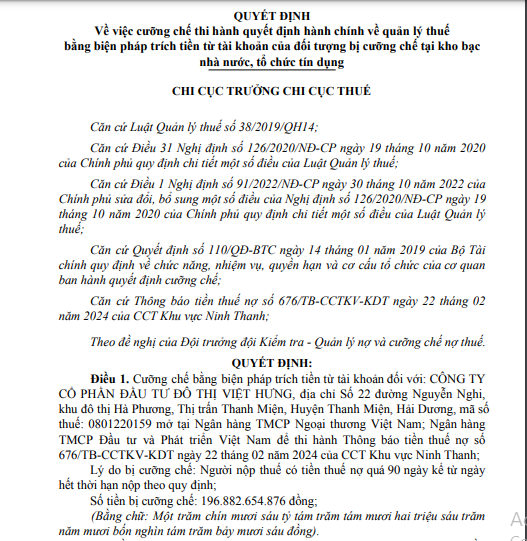 QUYẾT ĐỊNH
Về việc cưỡng chế thi hành quyết định hành chính về quản lý thuế bằng biện pháp trích tiền từ tài khoản của đối tượng bị cưỡng chế tại kho bạc nhà nước, tổ chức tín dụng

CHI CỤC TRƯỞNG CHI CỤC THUẾ

Căn cứ Luật Quản lý thuế số 38/2019/QH14;

Căn cứ Điều 31 Nghị định số 126/2020/NĐ-CP ngày 19 tháng 10 năm 2020 của Chính phủ quy định chi tiết một số điều của Luật Quản lý thuế;

Căn cứ Điều 1 Nghị định số 91/2022/NĐ-CP ngày 30 tháng 10 năm 2022 của Chính phủ sửa đổi, bổ sung một số điều của Nghị định số 126/2020/NĐ-CP ngày 19 tháng 10 năm 2020 của Chính phủ quy định chi tiết một số điều của Luật Quản lý thuế;

Căn cứ Quyết định số 110/QĐ-BTC ngày 14 tháng 01 năm 2019 của Bộ Tài chính quy định về chức năng, nhiệm vụ, quyền hạn và cơ cấu tổ chức của cơ quan ban hành quyết định cưỡng chế;

Căn cứ Thông báo tiền thuế nợ số 676/TB-CCTKV-KDT ngày 22 tháng 02 năm 2024 của CCT Khu vực Ninh Thanh;

Theo đề nghị của Đội trưởng đội Kiểm tra - Quản lý nợ và cưỡng chế nợ thuế.

QUYẾT ĐỊNH:

Điều 1. Cưỡng chế bằng biện pháp trích tiền từ tài khoản đối với: CÔNG TY CỔ PHẦN ĐẦU TƯ ĐÔ THỊ VIỆT HƯNG, địa chỉ Số 22 đường Nguyễn Nghi, khu đô thị Hà Phương, Thị trấn Thanh Miện, Huyện Thanh Miện, Hải Dương, mã số thuế: 0801220159 mở tại Ngân hàng TMCP Ngoại thương Việt Nam; Ngân hàng TMCP Đầu tư và Phát triển Việt Nam để thi hành Thông báo tiền thuế nợ số 676/TB-CCTKV-KDT ngày 22 tháng 02 năm 2024 của CCT Khu vực Ninh Thanh;

Lý do bị cưỡng chế: Người nộp thuế có tiền thuế nợ quá 90 ngày kể từ ngày hết thời hạn nộp theo quy định;

Số tiền bị cưỡng chế: 196.882.654.876 đồng;

(Bằng chữ: Một trăm chín mươi sáu tỷ tám trăm tám mươi hai triệu sáu trăm năm mươi bốn nghìn tám trăm bảy mươi sáu đồng).